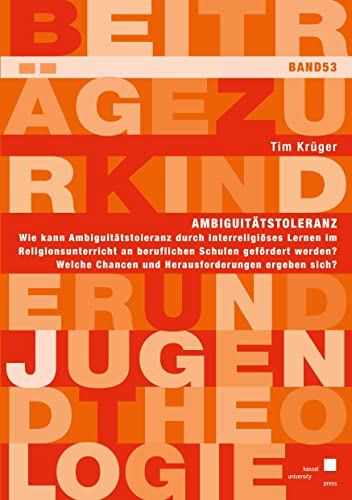 BEITR

BAND53

ÄGEZU

Tim Krüger

RKIND

AMBIGUITÄTSTOLERANZ

Wie kann Ambiguitätstoleranz durch interreligiöses Lernen im Religionsunterricht an beruflichen Schulen gefördert werden? Welche Chancen und Herausforderungen ergeben sich?

ERUND

JUGEN

DTHEO

LOGIE

kassel university press